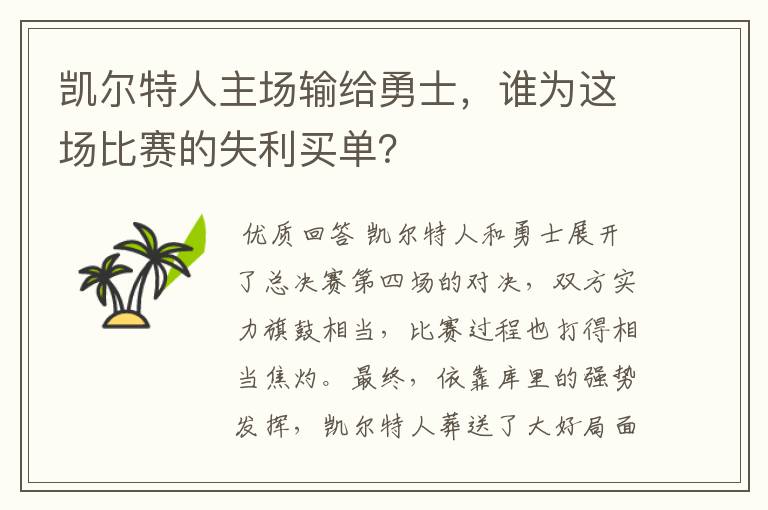 凯尔特人主场输给勇士，谁为这场比赛的失利买单？

优质回答 凯尔特人和勇士展开了总决赛第四场的对决，双方实力旗鼓相当，比赛过程也打得相当焦灼。最终，依靠库里的强势发挥，凯尔特人葬送了大好局面